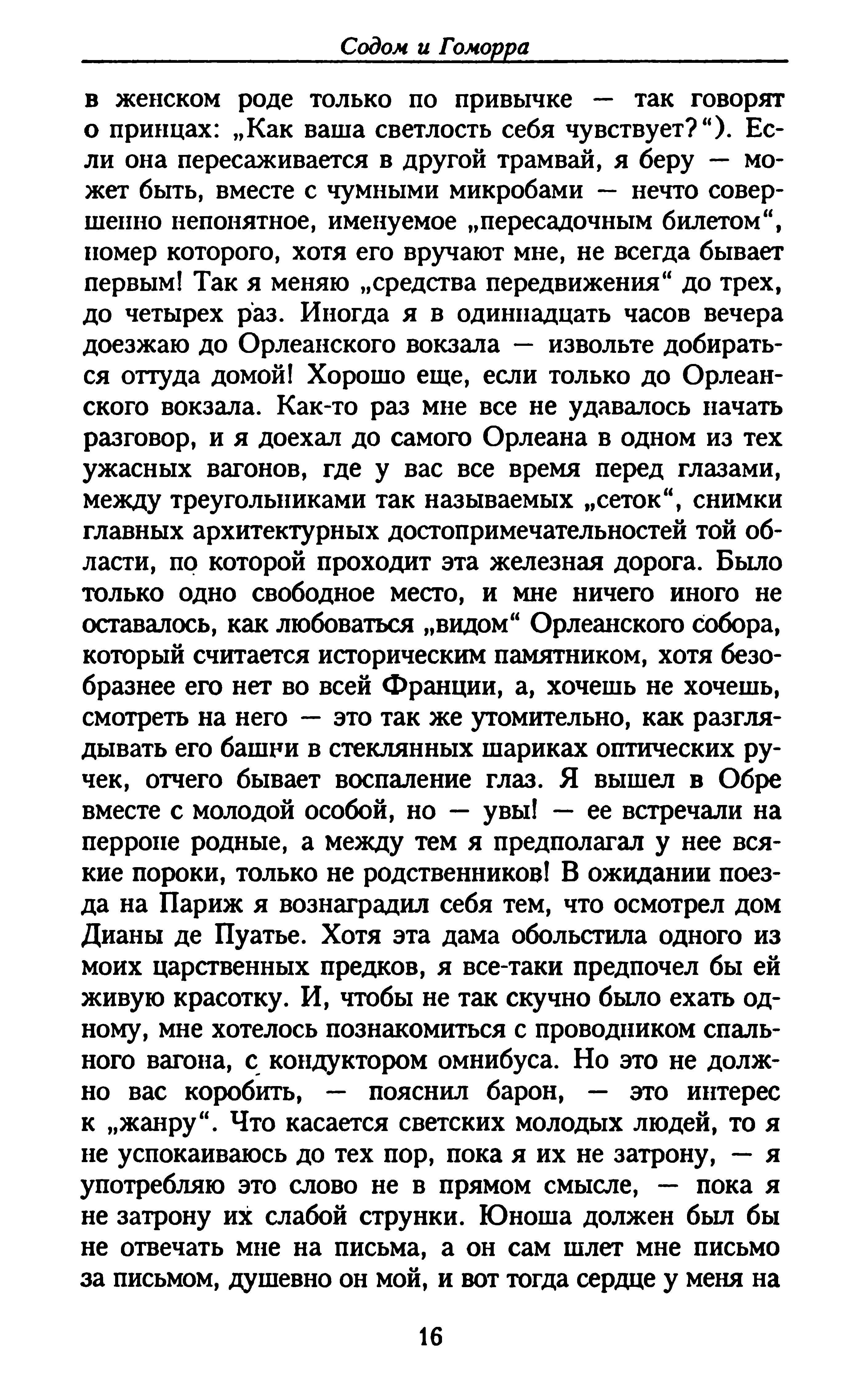 Содом и Гоморра

в женском роде только по привычке — так говорят о принцах: „Как ваша светлость себя чувствует?“). Если она пересаживается в другой трамвай, я беру — может быть, вместе с чумными микробами — нечто совершенно непонятное, именуемое „пересадочным билетом“, номер которого, хотя его вручают мне, не всегда бывает первым! Так я меняю „средства передвижения“ до трех, до четырех раз. Иногда я в одиннадцать часов вечера доезжаю до Орлеанского вокзала — извольте добираться оттуда домой! Хорошо еще, если только до Орлеанского вокзала. Как-то раз мне все не удавалось начать разговор, и я доехал до самого Орлеана в одном из тех ужасных вагонов, где у вас все время перед глазами, между треугольниками так называемых „сеток“, снимки главных архитектурных достопримечательностей той области, по которой проходит эта железная дорога. Было только одно свободное место, и мне ничего иного не оставалось, как любоваться „видом“ Орлеанского собора, который считается историческим памятником, хотя безобразнее его нет во всей Франции, а, хочешь не хочешь, смотреть на него — это так же утомительно, как разглядывать его башни в стеклянных шариках оптических ручек, отчего бывает воспаление глаз. Я вышел в Обре вместе с молодой особой, но — увы! — ее встречали на перроне родные, а между тем я предполагал у нее всякие пороки, только не родственников! В ожидании поезда на Париж я вознаградил себя тем, что осмотрел дом Дианы де Пуатье. Хотя эта дама обольстила одного из моих царственных предков, я все-таки предпочел бы ей живую красотку. И, чтобы не так скучно было ехать одному, мне хотелось познакомиться с проводником спального вагона, с кондуктором омнибуса. Но это не должно вас коробить, — пояснил барон, — это интерес к „жанру“. Что касается светских молодых людей, то я не успокаиваюсь до тех пор, пока я их не затрону, — я употребляю это слово не в прямом смысле, — пока я не затрону их слабой струнки. Юноша должен был бы не отвечать мне на письма, а он сам шлет мне письмо за письмом, душевно он мой, и вот тогда сердце у меня на

16